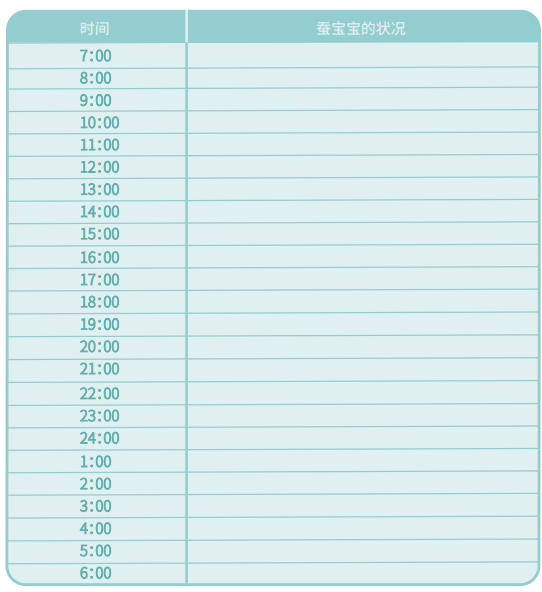 | 时间 | 蚕宝宝的状况 |
|---|---|
| 7:00 | |
| 8:00 | |
| 9:00 | |
| 10:00 | |
| 11:00 | |
| 12:00 | |
| 13:00 | |
| 14:00 | |
| 15:00 | |
| 16:00 | |
| 17:00 | |
| 18:00 | |
| 19:00 | |
| 20:00 | |
| 21:00 | |
| 22:00 | |
| 23:00 | |
| 24:00 | |
| 1:00 | |
| 2:00 | |
| 3:00 | |
| 4:00 | |
| 5:00 | |
| 6:00 | |